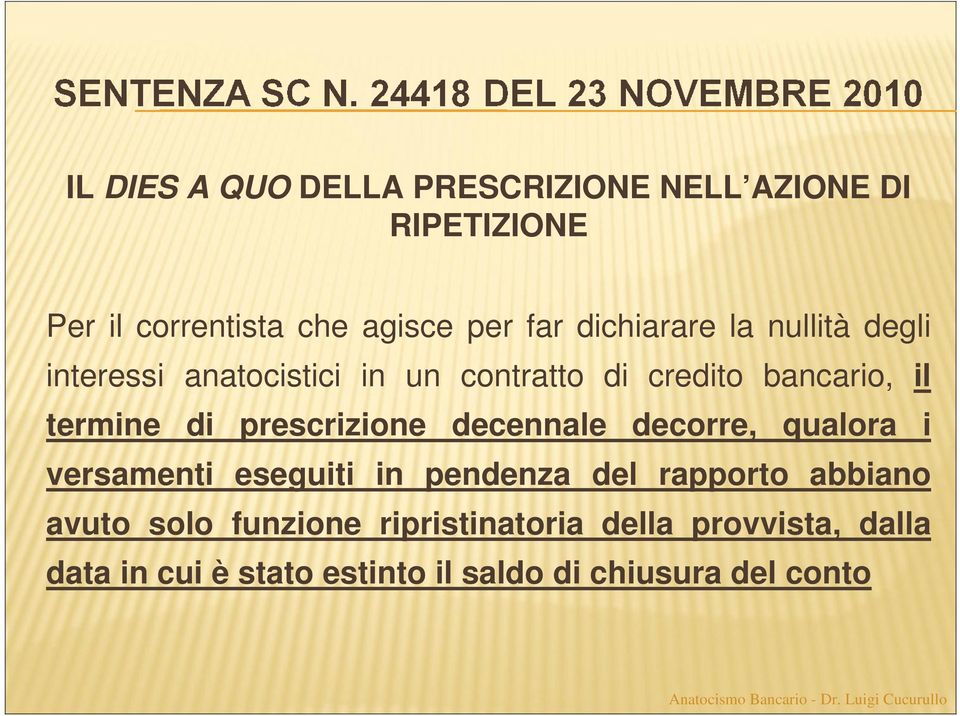 SENTENZA SC N. 24418 DEL 23 NOVEMBRE 2010

IL DIES A QUO DELLA PRESCRIZIONE NELL'AZIONE DI RIPETIZIONE

Per il correntista che agisce per far dichiarare la nullità degli interessi anatocistici in un contratto di credito bancario, il termine di prescrizione decennale decorre, qualora i versamenti eseguiti in pendenza del rapporto abbiano avuto solo funzione ripristinatoria della provvista, dalla data in cui è stato estinto il saldo di chiusura del conto

Anatocismo Bancario - Dr. Luigi Cucurullo